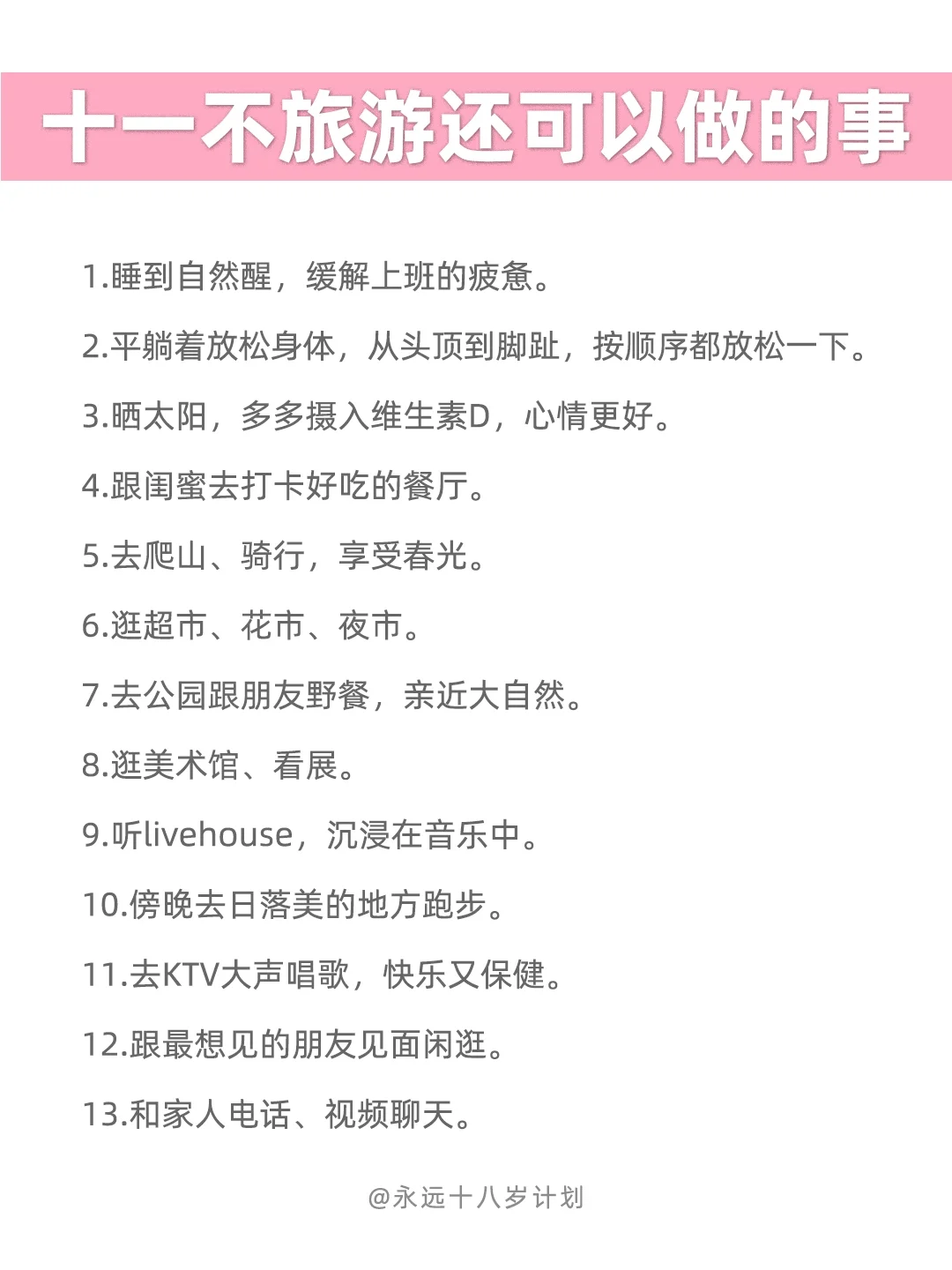 十一不旅游还可以做的事

1.睡到自然醒，缓解上班的疲惫。

2.平躺着放松身体，从头顶到脚趾，按顺序都放松一下。

3.晒太阳，多多摄入维生素D，心情更好。

4.跟闺蜜去打卡好吃的餐厅。

5.去爬山、骑行，享受春光。

6.逛超市、花市、夜市。

7.去公园跟朋友野餐，亲近大自然。

8.逛美术馆、看展。

9.听livehouse，沉浸在音乐中。

10.傍晚去日落美的地方跑步。

11.去KTV大声唱歌，快乐又保健。

12.跟最想见的朋友见面闲逛。

13.和家人电话、视频聊天。

@永远十八岁计划